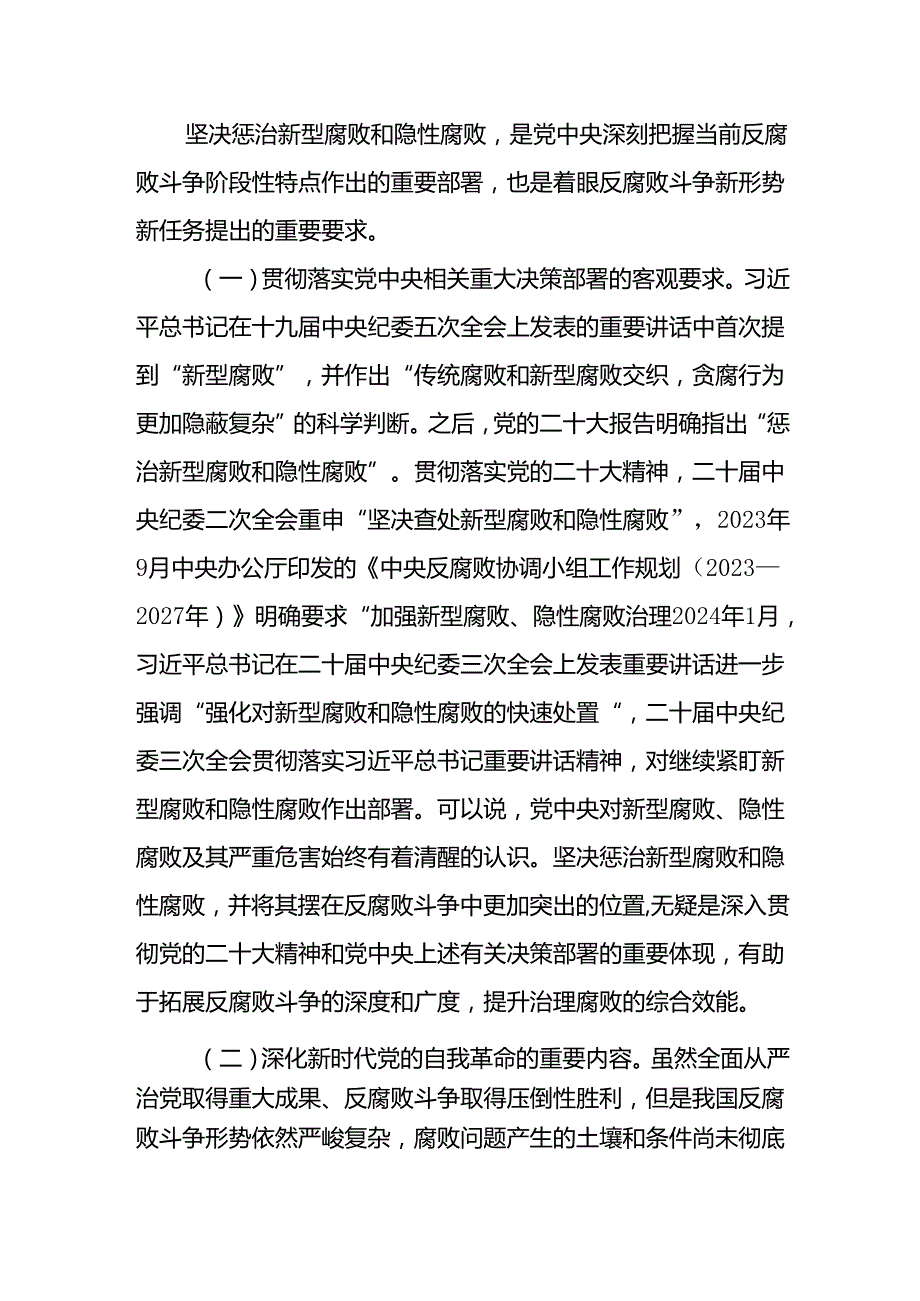 坚决惩治新型腐败和隐性腐败，是党中央深刻把握当前反腐败斗争阶段性特点作出的重要部署，也是着眼反腐败斗争新形势新任务提出的重要要求。

（一）贯彻落实党中央相关重大决策部署的客观要求。习近平总书记在十九届中央纪委五次全会上发表的重要讲话中首次提到“新型腐败”，并作出“传统腐败和新型腐败交织，贪腐行为更加隐蔽复杂”的科学判断。之后，党的二十大报告明确指出“惩治新型腐败和隐性腐败”。贯彻落实党的二十大精神，二十届中央纪委二次全会重申“坚决查处新型腐败和隐性腐败”，2023年9月中央办公厅印发的《中央反腐败协调小组工作规划（2023—2027年）》明确要求“加强新型腐败、隐性腐败治理2024年1月，习近平总书记在二十届中央纪委三次全会上发表重要讲话进一步强调“强化对新型腐败和隐性腐败的快速处置“，二十届中央纪委三次全会贯彻落实习近平总书记重要讲话精神，对继续紧盯新型腐败和隐性腐败作出部署。可以说，党中央对新型腐败、隐性腐败及其严重危害始终有着清醒的认识。坚决惩治新型腐败和隐性腐败，并将其摆在反腐败斗争中更加突出的位置,无疑是深入贯彻党的二十大精神和党中央上述有关决策部署的重要体现，有助于拓展反腐败斗争的深度和广度，提升治理腐败的综合效能。

（二）深化新时代党的自我革命的重要内容。虽然全面从严治党取得重大成果、反腐败斗争取得压倒性胜利，但是我国反腐败斗争形势依然严峻复杂，腐败问题产生的土壤和条件尚未彻底